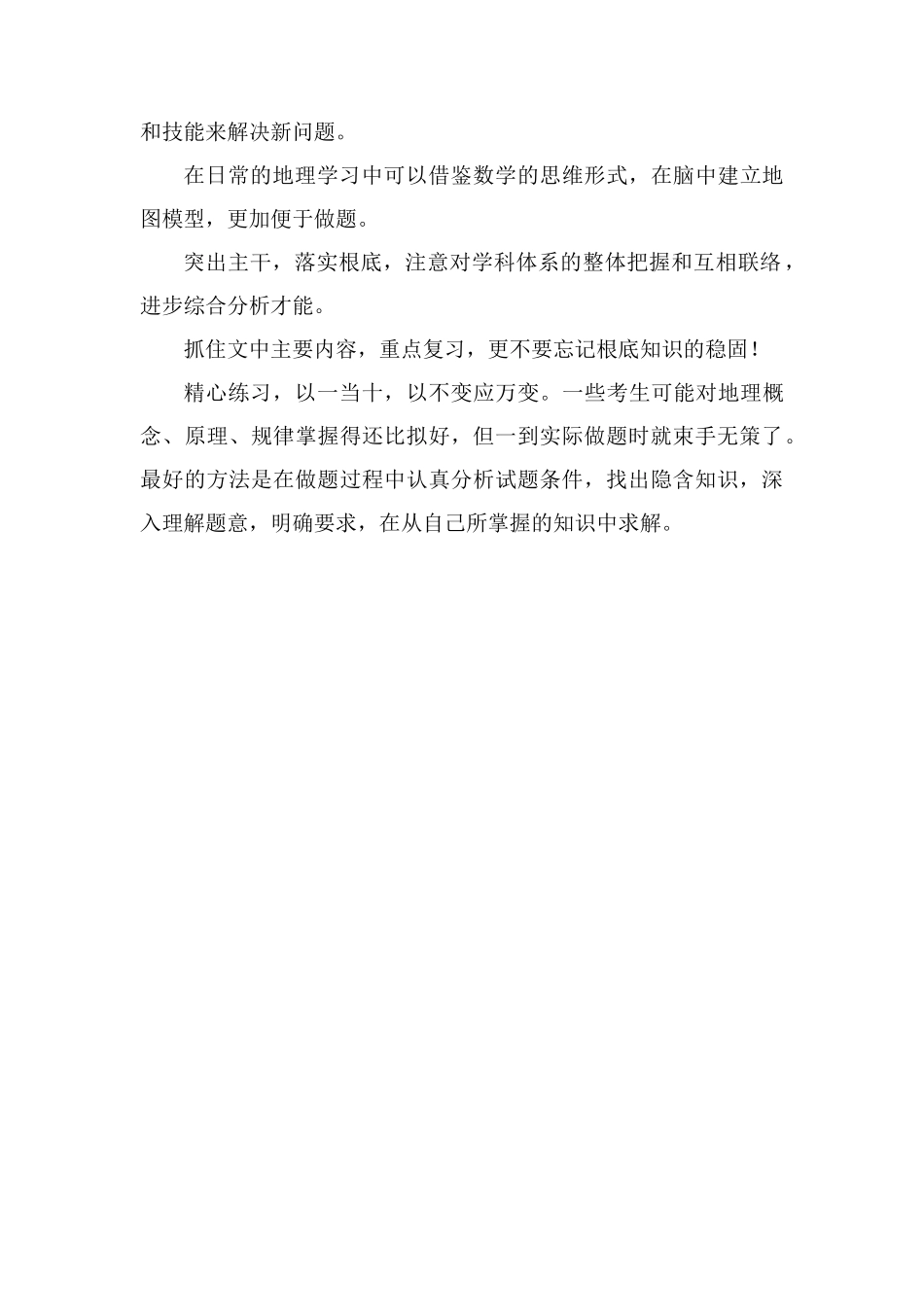 和技能来解决新问题。

在日常的地理学习中可以借鉴数学的思维形式，在脑中建立地图模型，更加便于做题。

突出主干，落实根底，注意对学科体系的整体把握和互相联络，进步综合分析才能。

抓住文中主要内容，重点复习，更不要忘记根底知识的稳固！

精心练习，以一当十，以不变应万变。一些考生可能对地理概念、原理、规律掌握得还比拟好，但一到实际做题时就束手无策了。最好的方法是在做题过程中认真分析试题条件，找出隐含知识，深入理解题意，明确要求，在从自己所掌握的知识中求解。